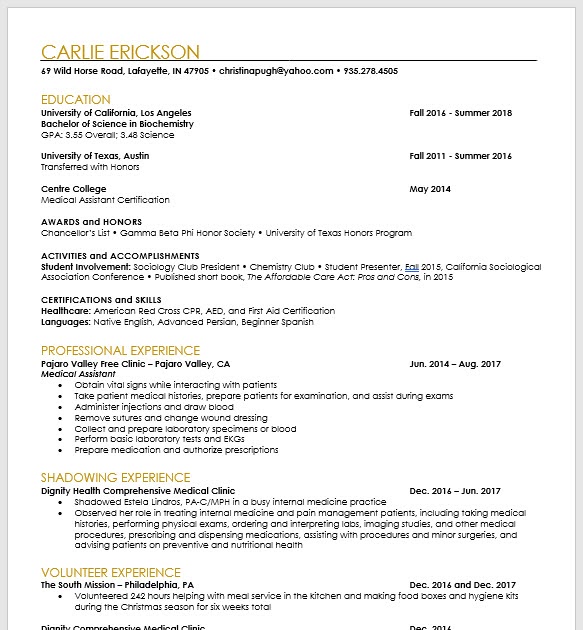 CARLIE ERICKSON

69 Wild Horse Road, Lafayette, IN 47905 • christinapugh@yahoo.com • 935.278.4505

EDUCATION

University of California, Los Angeles
Fall 2016 - Summer 2018
Bachelor of Science in Biochemistry
GPA: 3.55 Overall; 3.48 Science

University of Texas, Austin
Fall 2011 - Summer 2016
Transferred with Honors

Centre College
May 2014
Medical Assistant Certification

AWARDS and HONORS
Chancellor's List • Gamma Beta Phi Honor Society • University of Texas Honors Program

ACTIVITIES and ACCOMPLISHMENTS
Student Involvement: Sociology Club President • Chemistry Club • Student Presenter, Fall 2015, California Sociological Association Conference • Published short book, The Affordable Care Act: Pros and Cons, in 2015

CERTIFICATIONS and SKILLS
Healthcare: American Red Cross CPR, AED, and First Aid Certification
Languages: Native English, Advanced Persian, Beginner Spanish

PROFESSIONAL EXPERIENCE

Pajaro Valley Free Clinic – Pajaro Valley, CA
Jun. 2014 – Aug. 2017
Medical Assistant
• Obtain vital signs while interacting with patients
• Take patient medical histories, prepare patients for examination, and assist during exams
• Administer injections and draw blood
• Remove sutures and change wound dressing
• Collect and prepare laboratory specimens or blood
• Perform basic laboratory tests and EKGs
• Prepare medication and authorize prescriptions

SHADOWING EXPERIENCE

Dignity Health Comprehensive Medical Clinic
Dec. 2016 – Jun. 2017
• Shadowed Estela Lindros, PA-C/MPH in a busy internal medicine practice
• Observed her role in treating internal medicine and pain management patients, including taking medical histories, performing physical exams, ordering and interpreting labs, imaging studies, and other medical procedures, prescribing and dispensing medications, assisting with procedures and minor surgeries, and advising patients on preventive and nutritional health

VOLUNTEER EXPERIENCE

The South Mission – Philadelphia, PA
Dec. 2016 and Dec. 2017
• Volunteered 242 hours helping with meal service in the kitchen and making food boxes and hygiene kits during the Christmas season for six weeks total

Dignity Comprehensive Medical Clinic
Dec. 2016